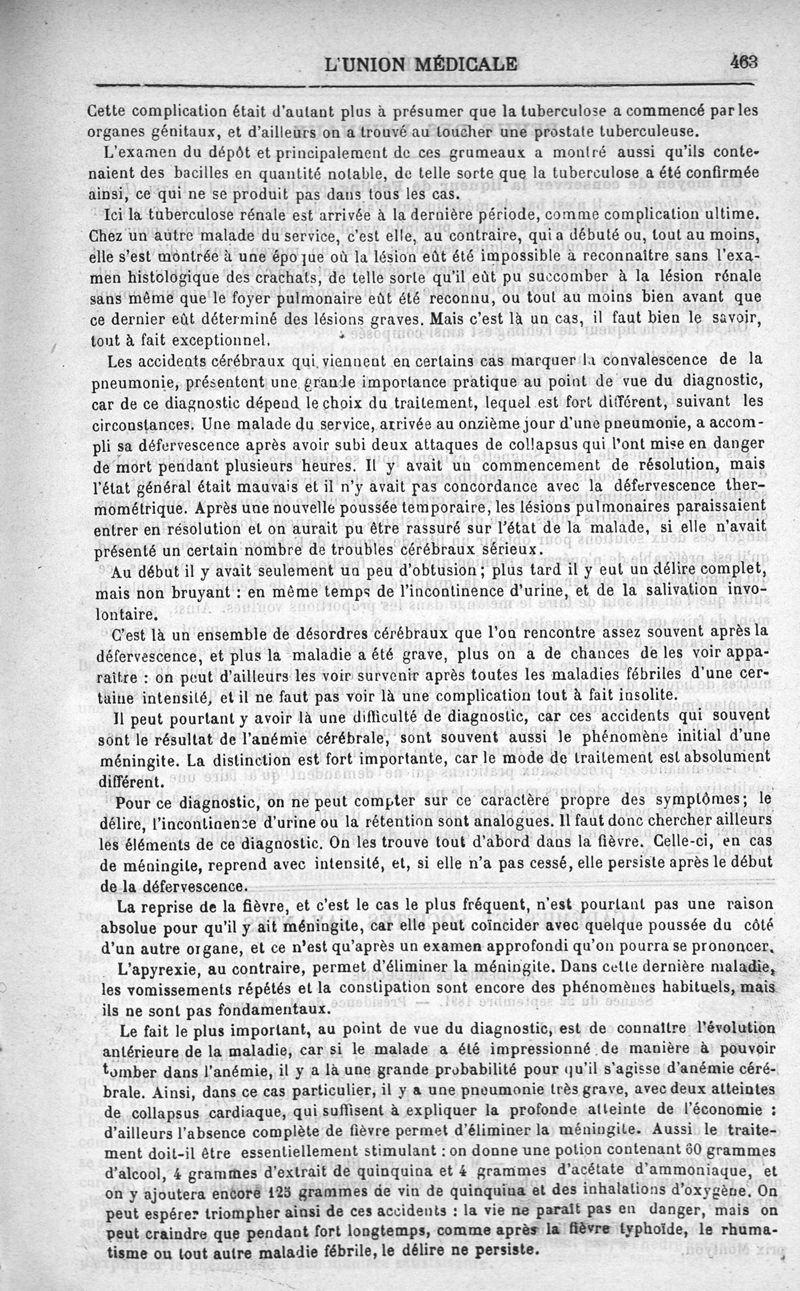 L'UNION MÉDICALE 463

Cette complication était d'autant plus à présumer que la tuberculose a commencé par les organes génitaux, et d'ailleurs on a trouvé au toucher une prostate tuberculeuse.

L'examen du dépôt et principalement de ces grumeaux a montré aussi qu'ils contenaient des bacilles en quantité notable, de telle sorte que la tuberculose a été confirmée ainsi, ce qui ne se produit pas dans tous les cas.

Ici la tuberculose rénale est arrivée à la dernière période, comme complication ultime. Chez un autre malade du service, c'est elle, au contraire, qui a débuté ou, tout au moins, elle s'est montrée à une époque où la lésion eût été impossible à reconnaître sans l'examen histologique des crachats, de telle sorte qu'il eût pu succomber à la lésion rénale sans même que le foyer pulmonaire eût été reconnu, ou tout au moins bien avant que ce dernier eût déterminé des lésions graves. Mais c'est là un cas, il faut bien le savoir, tout à fait exceptionnel.

Les accidents cérébraux qui viennent en certains cas marquer la convalescence de la pneumonie, présentent une grande importance pratique au point de vue du diagnostic, car de ce diagnostic dépend le choix du traitement, lequel est fort différent, suivant les circonstances. Une malade du service, arrivée au onzième jour d'une pneumonie, a accompli sa défervescence après avoir subi deux attaques de collapsus qui l'ont mise en danger de mort pendant plusieurs heures. Il y avait un commencement de résolution, mais l'état général était mauvais et il n'y avait pas concordance avec la défervescence thermométrique. Après une nouvelle poussée temporaire, les lésions pulmonaires paraissaient entrer en résolution et on aurait pu être rassuré sur l'état de la malade, si elle n'avait présenté un certain nombre de troubles cérébraux sérieux.

Au début il y avait seulement un peu d'obtusion; plus tard il y eut un délire complet, mais non bruyant : en même temps de l'incontinence d'urine, et de la salivation involontaire.

C'est là un ensemble de désordres cérébraux que l'on rencontre assez souvent après la défervescence, et plus la maladie a été grave, plus on a de chances de les voir apparaître : on peut d'ailleurs les voir survenir après toutes les maladies fébriles d'une certaine intensité, et il ne faut pas voir là une complication tout à fait insolite.

Il peut pourtant y avoir là une difficulté de diagnostic, car ces accidents qui souvent sont le résultat de l'anémie cérébrale, sont souvent aussi le phénomène initial d'une méningite. La distinction est fort importante, car le mode de traitement est absolument différent.

Pour ce diagnostic, on ne peut compter sur ce caractère propre des symptômes; le délire, l'incontinence d'urine ou la rétention sont analogues. Il faut donc chercher ailleurs les éléments de ce diagnostic. On les trouve tout d'abord dans la fièvre. Celle-ci, en cas de méningite, reprend avec intensité, et, si elle n'a pas cessé, elle persiste après le début de la défervescence.

La reprise de la fièvre, et c'est le cas le plus fréquent, n'est pourtant pas une raison absolue pour qu'il y ait méningite, car elle peut coïncider avec quelque poussée du côté d'un autre organe, et ce n'est qu'après un examen approfondi qu'on pourra se prononcer.

L'apyrexie, au contraire, permet d'éliminer la méningite. Dans cette dernière maladie, les vomissements répétés et la constipation sont encore des phénomènes habituels, mais ils ne sont pas fondamentaux.

Le fait le plus important, au point de vue du diagnostic, est de connaître l'évolution antérieure de la maladie, car si le malade a été impressionné de manière à pouvoir tomber dans l'anémie, il y a là une grande probabilité pour qu'il s'agisse d'anémie cérébrale. Ainsi, dans ce cas particulier, il y a une pneumonie très grave, avec deux atteintes de collapsus cardiaque, qui suffisent à expliquer la profonde atteinte de l'économie : d'ailleurs l'absence complète de fièvre permet d'éliminer la méningite. Aussi le traitement doit-il être essentiellement stimulant : on donne une potion contenant 60 grammes d'alcool, 4 grammes d'extrait de quinquina et 4 grammes d'acétate d'ammoniaque, et on y ajoutera encore 125 grammes de vin de quinquina et des inhalations d'oxygène. On peut espérer triompher ainsi de ces accidents : la vie ne paraît pas en danger, mais on peut craindre que pendant fort longtemps, comme après la fièvre typhoïde, le rhumatisme ou tout autre maladie fébrile, le délire ne persiste.